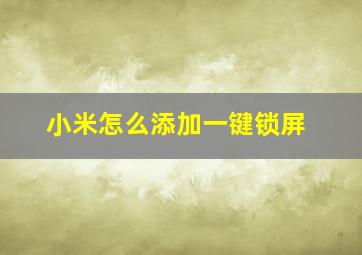 小米怎么添加一键锁屏